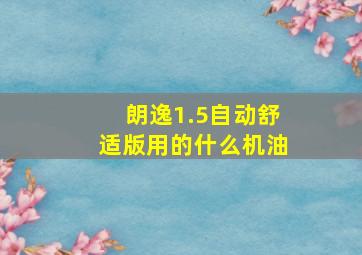 朗逸1.5自动舒适版用的什么机油